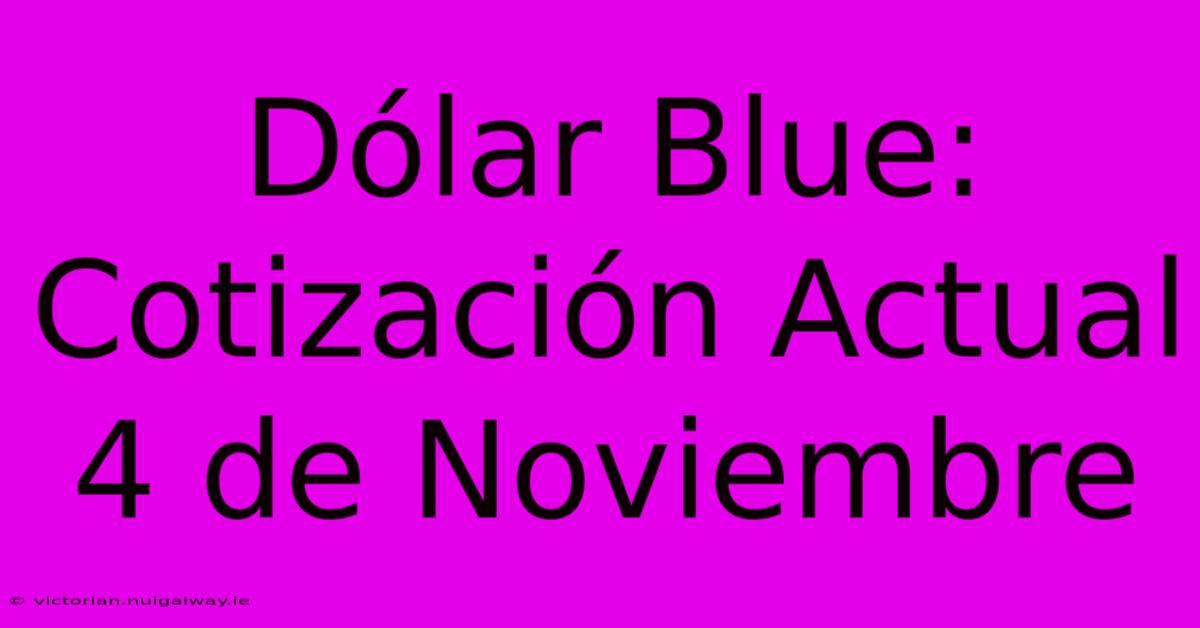 Dólar Blue: Cotización Actual 4 de Noviembre

© victorian.nuigalway.ie